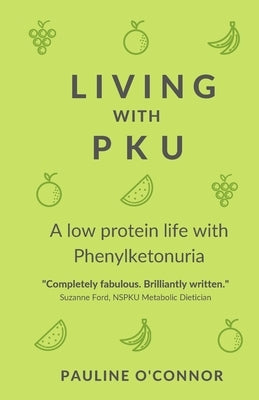 LIVING
WITH
PKU

A low protein life with Phenylketonuria

"Completely fabulous. Brilliantly written."
Suzanne Ford, NSPKU Metabolic Dietician

PAULINE O'CONNOR